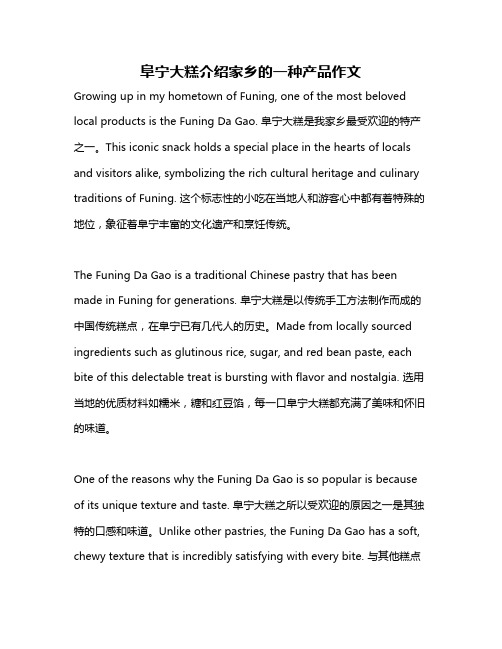 阜宁大糕介绍家乡的一种产品作文

Growing up in my hometown of Funing, one of the most beloved local products is the Funing Da Gao. 阜宁大糕是我家乡最受欢迎的特产之一。This iconic snack holds a special place in the hearts of locals and visitors alike, symbolizing the rich cultural heritage and culinary traditions of Funing. 这个标志性的小吃在当地人和游客心中都有着特殊的地位，象征着阜宁丰富的文化遗产和烹饪传统。

The Funing Da Gao is a traditional Chinese pastry that has been made in Funing for generations. 阜宁大糕是以传统手工方法制作而成的中国传统糕点，在阜宁已有几代人的历史。Made from locally sourced ingredients such as glutinous rice, sugar, and red bean paste, each bite of this delectable treat is bursting with flavor and nostalgia. 选用当地的优质材料如糯米，糖和红豆馅，每一口阜宁大糕都充满了美味和怀旧的味道。

One of the reasons why the Funing Da Gao is so popular is because of its unique texture and taste. 阜宁大糕之所以受欢迎的原因之一是其独特的口感和味道。Unlike other pastries, the Funing Da Gao has a soft, chewy texture that is incredibly satisfying with every bite. 与其他糕点